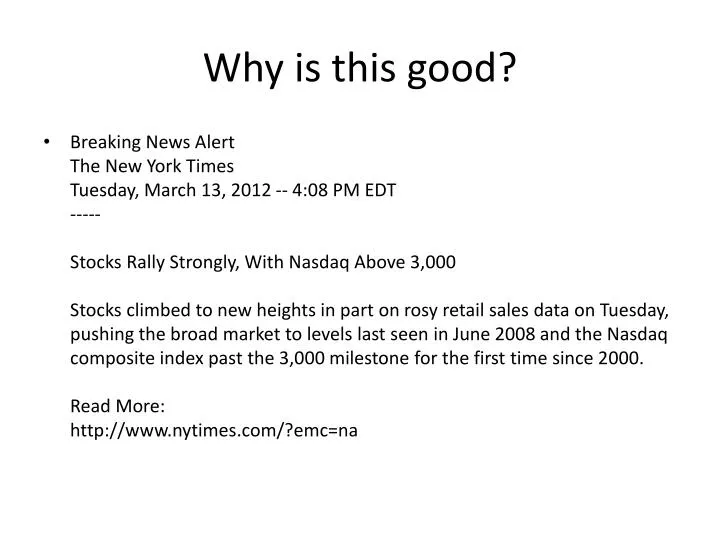 Why is this good?

• Breaking News Alert
The New York Times
Tuesday, March 13, 2012 -- 4:08 PM EDT
-----

Stocks Rally Strongly, With Nasdaq Above 3,000

Stocks climbed to new heights in part on rosy retail sales data on Tuesday, pushing the broad market to levels last seen in June 2008 and the Nasdaq composite index past the 3,000 milestone for the first time since 2000.

Read More:
http://www.nytimes.com/?emc=na